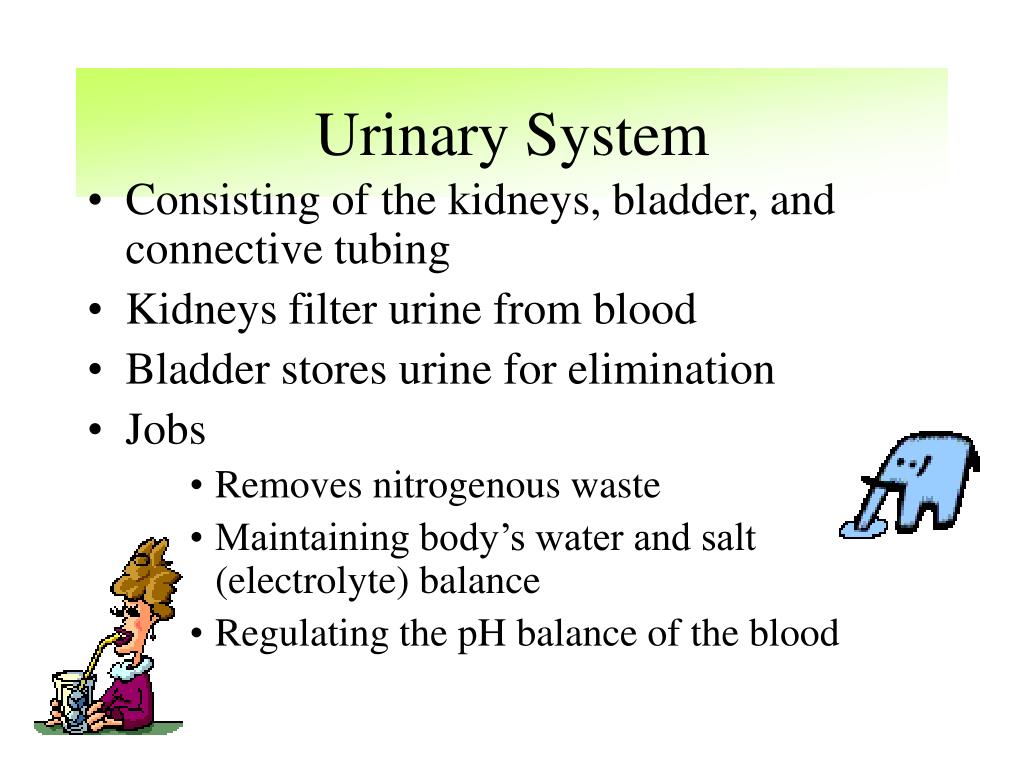 Urinary System

• Consisting of the kidneys, bladder, and connective tubing
• Kidneys filter urine from blood
• Bladder stores urine for elimination
• Jobs
  • Removes nitrogenous waste
  • Maintaining body's water and salt (electrolyte) balance
  • Regulating the pH balance of the blood